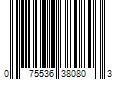 0 75536 38080 3